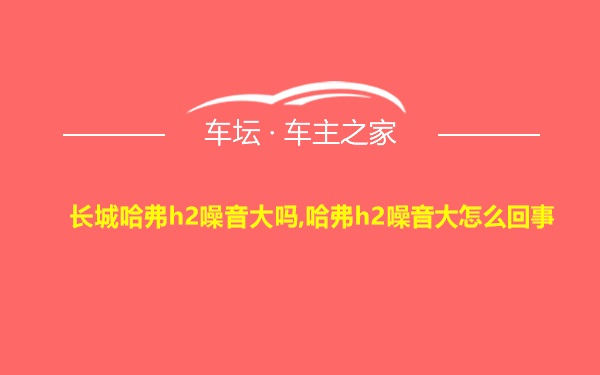 车坛 · 车主之家

长城哈弗h2噪音大吗,哈弗h2噪音大怎么回事